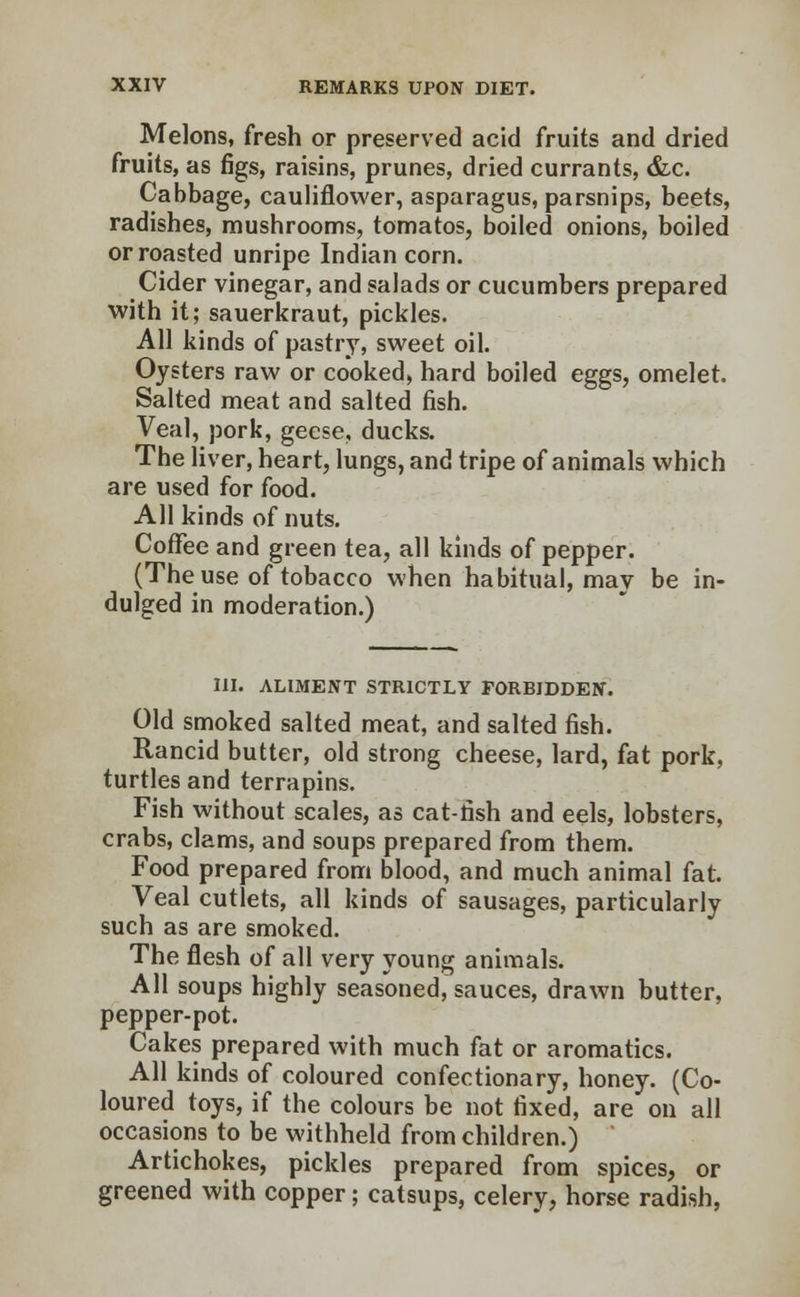 XXIV REMARKS UPON DIET.

Melons, fresh or preserved acid fruits and dried fruits, as figs, raisins, prunes, dried currants, &c.

Cabbage, cauliflower, asparagus, parsnips, beets, radishes, mushrooms, tomatos, boiled onions, boiled or roasted unripe Indian corn.

Cider vinegar, and salads or cucumbers prepared with it; sauerkraut, pickles.

All kinds of pastry, sweet oil.

Oysters raw or cooked, hard boiled eggs, omelet.

Salted meat and salted fish.

Veal, pork, geese, ducks.

The liver, heart, lungs, and tripe of animals which are used for food.

All kinds of nuts.

Coffee and green tea, all kinds of pepper.

(The use of tobacco when habitual, may be indulged in moderation.)

III. ALIMENT STRICTLY FORBIDDEN.

Old smoked salted meat, and salted fish.

Rancid butter, old strong cheese, lard, fat pork, turtles and terrapins.

Fish without scales, as cat-fish and eels, lobsters, crabs, clams, and soups prepared from them.

Food prepared from blood, and much animal fat.

Veal cutlets, all kinds of sausages, particularly such as are smoked.

The flesh of all very young animals.

All soups highly seasoned, sauces, drawn butter, pepper-pot.

Cakes prepared with much fat or aromatics.

All kinds of coloured confectionary, honey. (Coloured toys, if the colours be not fixed, are on all occasions to be withheld from children.)

Artichokes, pickles prepared from spices, or greened with copper; catsups, celery, horse radish,